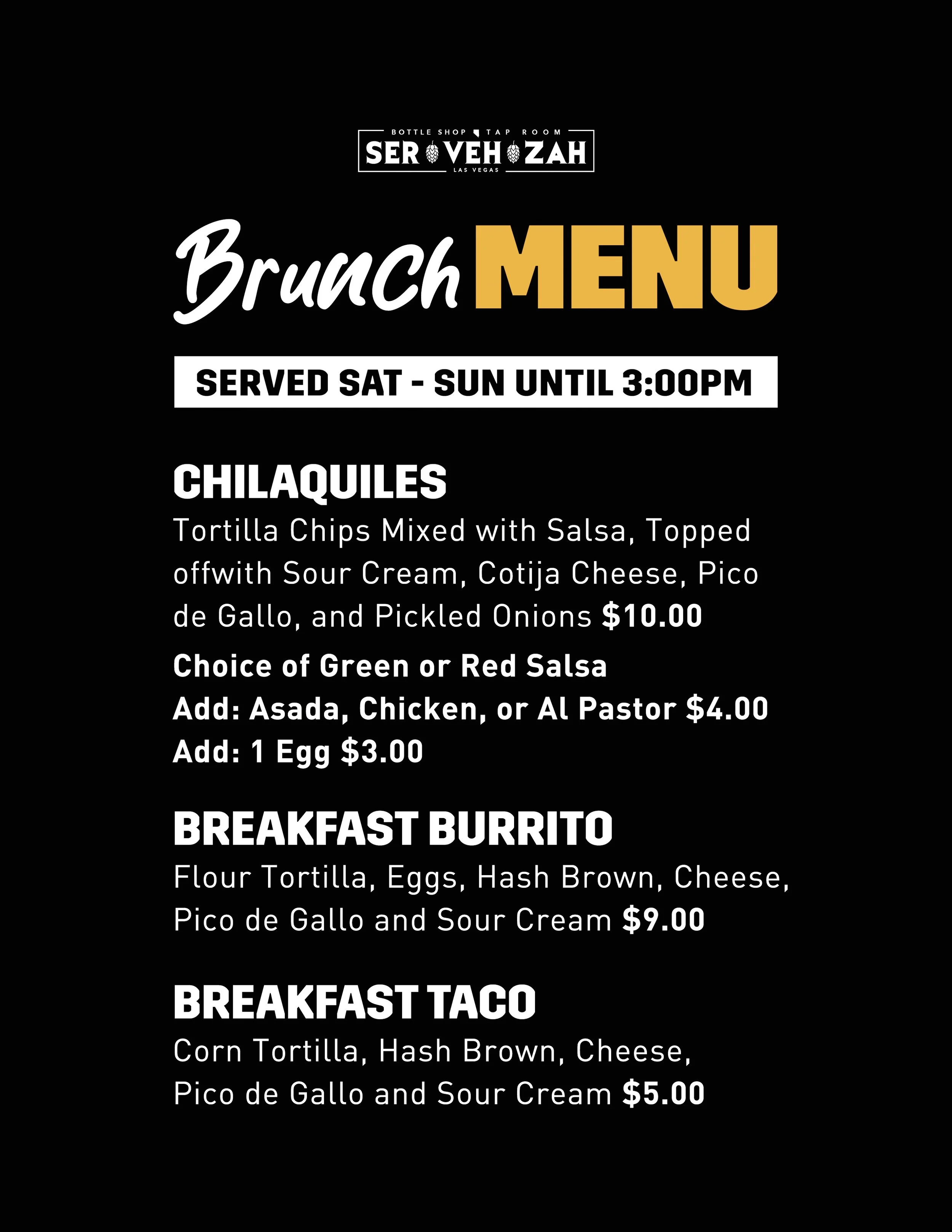 BOTTLE SHOP TAP ROOM
SER VEH ZAH
LAS VEGAS

Brunch MENU

SERVED SAT - SUN UNTIL 3:00PM

CHILAQUILES
Tortilla Chips Mixed with Salsa, Topped offwith Sour Cream, Cotija Cheese, Pico de Gallo, and Pickled Onions $10.00
Choice of Green or Red Salsa
Add: Asada, Chicken, or Al Pastor $4.00
Add: 1 Egg $3.00

BREAKFAST BURRITO
Flour Tortilla, Eggs, Hash Brown, Cheese, Pico de Gallo and Sour Cream $9.00

BREAKFAST TACO
Corn Tortilla, Hash Brown, Cheese, Pico de Gallo and Sour Cream $5.00